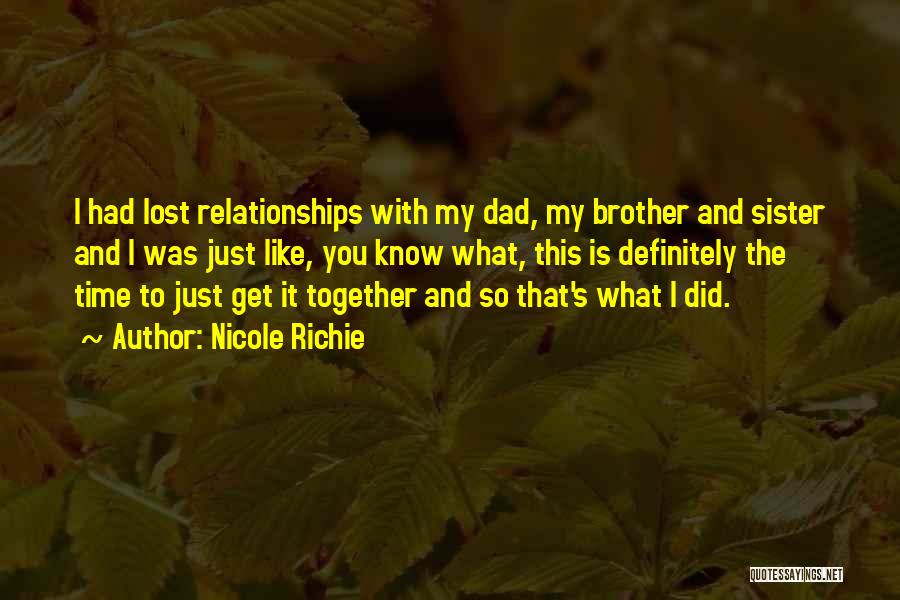 I had lost relationships with my dad, my brother and sister and I was just like, you know what, this is definitely the time to just get it together and so that's what I did.

~ Author: Nicole Richie

QUOTESSAYINGS.NET